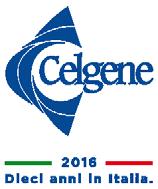 Celgene

2016
Dieci anni in Italia.